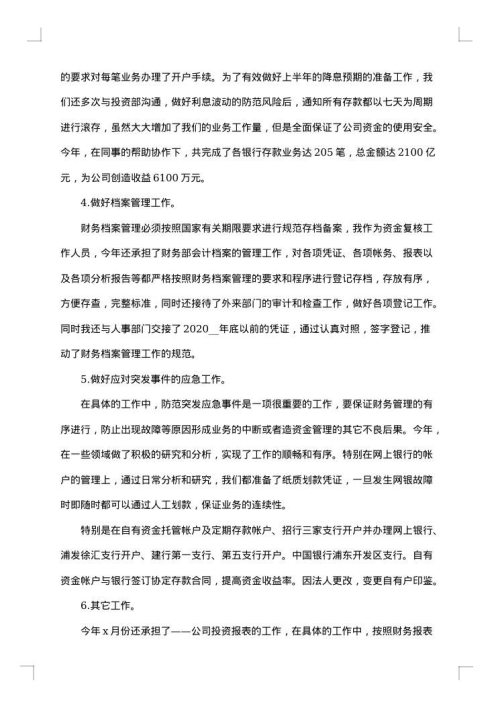 的要求对每笔业务办理了开户手续。为了有效做好上半年的降息预期的准备工作，我们还多次与投资部沟通，做好利息波动的防范风险后，通知所有存款都以七天为周期进行滚存，虽然大大增加了我们的业务工作量，但是全面保证了公司资金的使用安全。今年，在同事的帮助协作下，共完成了各银行存款业务达 205 笔，总金额达 2100 亿元，为公司创造收益 6100 万元。

4.做好档案管理工作。

财务档案管理必须按照国家有关期限要求进行规范存档备案，我作为资金复核工作人员，今年还承担了财务部会计档案的管理工作，对各项凭证、各项帐务、报表以及各项分析报告等都严格按照财务档案管理的要求和程序进行登记存档，存放有序，方便存查，完整标准，同时还接待了外来部门的审计和检查工作，做好各项登记工作。同时我还与人事部门交接了 2020__年底以前的凭证，通过认真对照，签字登记，推动了财务档案管理工作的规范。

5.做好应对突发事件的应急工作。

在具体的工作中，防范突发应急事件是一项很重要的工作，要保证财务管理的有序进行，防止出现故障等原因形成业务的中断或者造资金管理的其它不良后果。今年，在一些领域做了积极的研究和分析，实现了工作的顺畅和有序。特别在网上银行的帐户的管理上，通过日常分析和研究，我们都准备了纸质划款凭证，一旦发生网银故障时即随时都可以通过人工划款，保证业务的连续性。

特别是在自有资金托管帐户及定期存款帐户、招行三家支行开户并办理网上银行、浦发徐汇支行开户、建行第一支行、第五支行开户。中国银行浦东开发区支行。自有资金帐户与银行签订协定存款合同，提高资金收益率。因法人更改，变更自有户印鉴。

6.其它工作。

今年 x 月份还承担了——公司投资报表的工作，在具体的工作中，按照财务报表